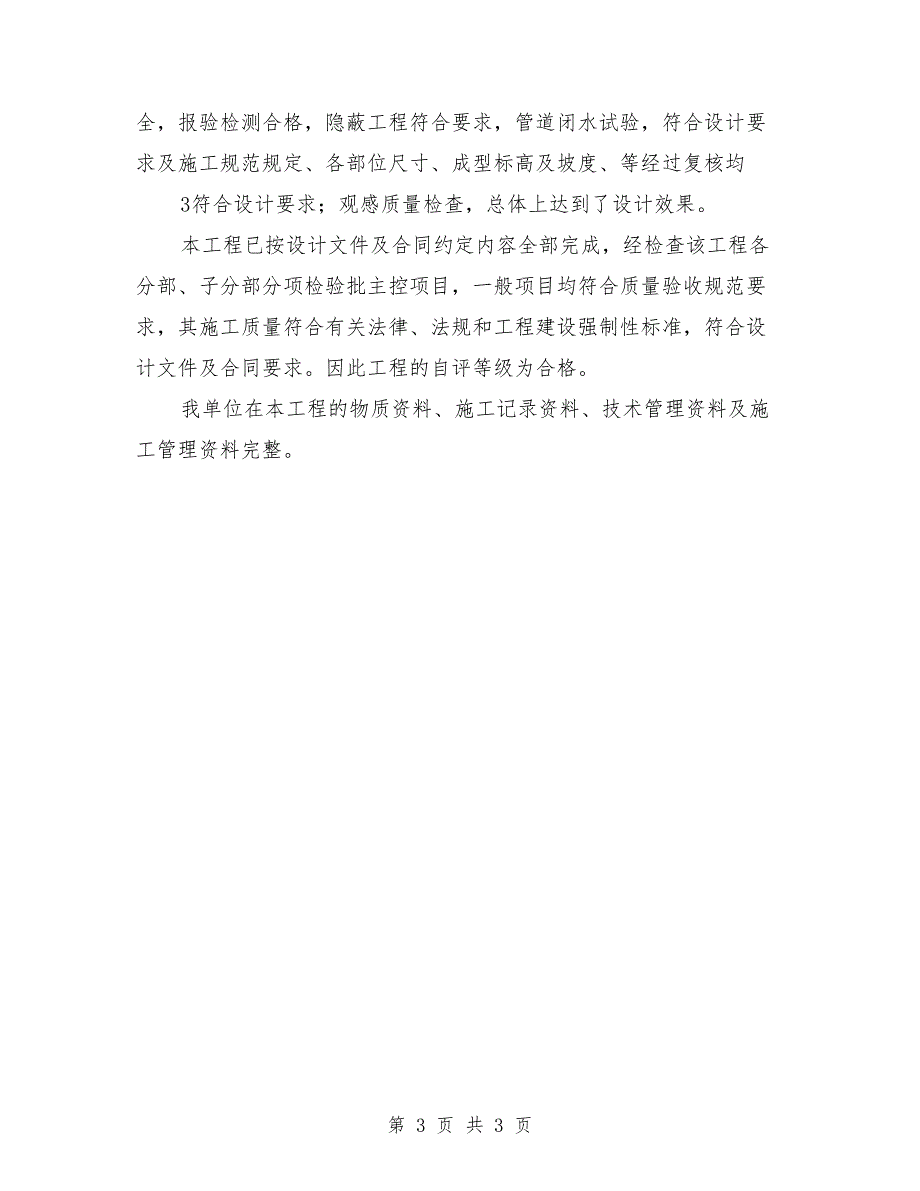 全，报验检测合格，隐蔽工程符合要求，管道闭水试验，符合设计要求及施工规范规定、各部位尺寸、成型标高及坡度、等经过复核均

3符合设计要求；观感质量检查，总体上达到了设计效果。

本工程已按设计文件及合同约定内容全部完成，经检查该工程各分部、子分部分项检验批主控项目，一般项目均符合质量验收规范要求，其施工质量符合有关法律、法规和工程建设强制性标准，符合设计文件及合同要求。因此工程的自评等级为合格。

我单位在本工程的物质资料、施工记录资料、技术管理资料及施工管理资料完整。

第 3 页 共 3 页